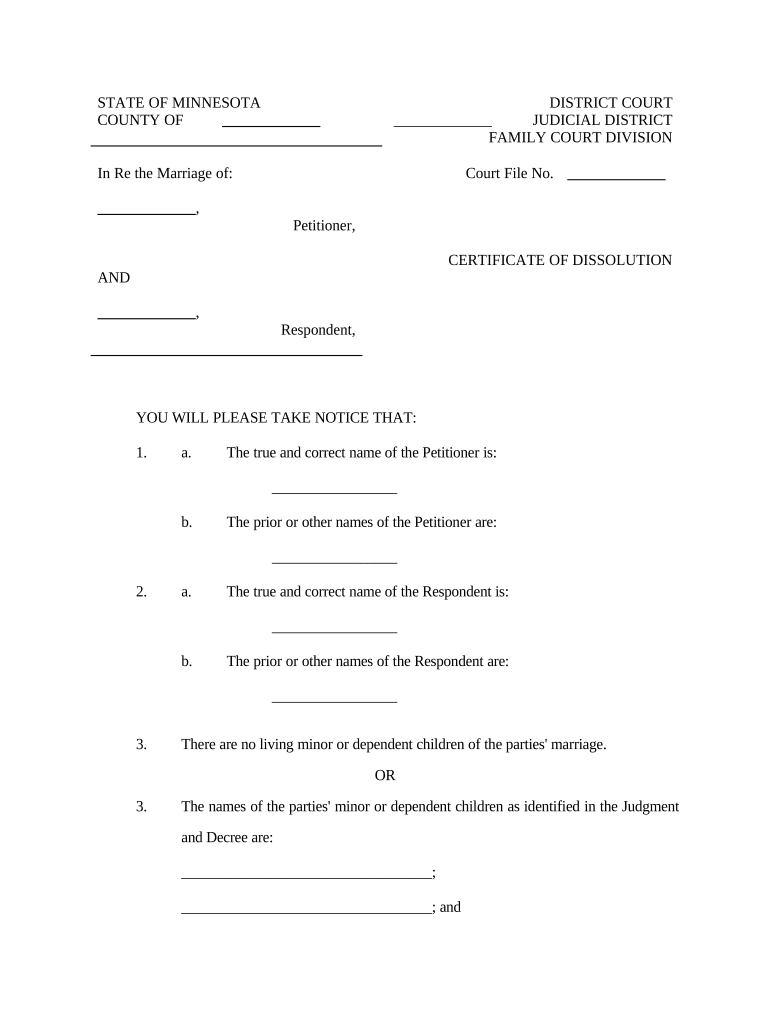 STATE OF MINNESOTA
COUNTY OF ____________

DISTRICT COURT
____________ JUDICIAL DISTRICT
FAMILY COURT DIVISION

In Re the Marriage of:

Court File No. ____________

____________,
Petitioner,

CERTIFICATE OF DISSOLUTION

AND

____________,
Respondent,

YOU WILL PLEASE TAKE NOTICE THAT:

1. a. The true and correct name of the Petitioner is:

________________

b. The prior or other names of the Petitioner are:

________________

2. a. The true and correct name of the Respondent is:

________________

b. The prior or other names of the Respondent are:

________________

3. There are no living minor or dependent children of the parties' marriage.

OR

3. The names of the parties' minor or dependent children as identified in the Judgment and Decree are:

________________________________;

________________________________; and